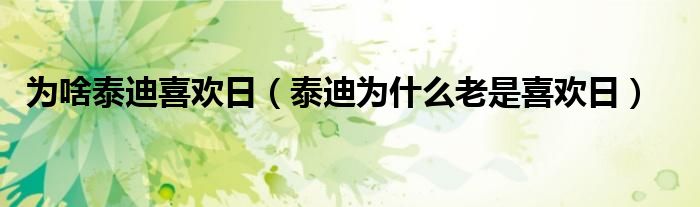 为啥泰迪喜欢日（泰迪为什么老是喜欢日）